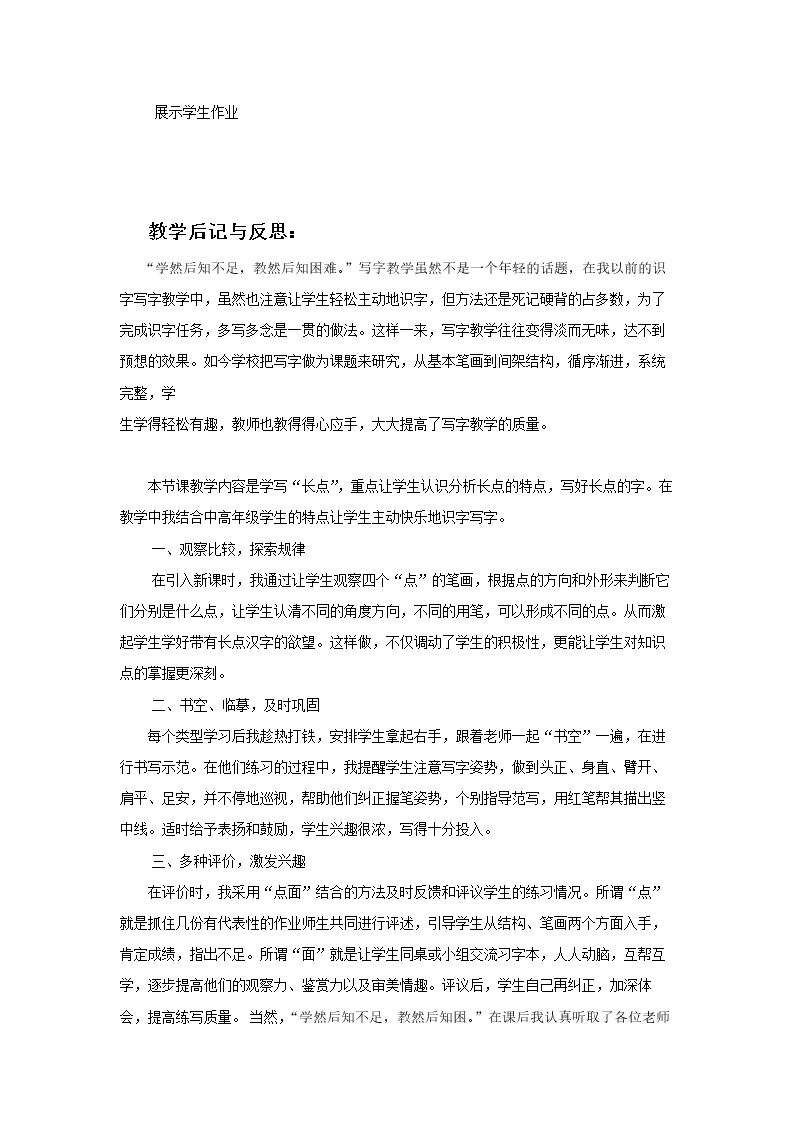 展示学生作业

教学后记与反思：

“学然后知不足，教然后知困难。”写字教学虽然不是一个年轻的话题，在我以前的识字写字教学中，虽然也注意让学生轻松主动地识字，但方法还是死记硬背的占多数，为了完成识字任务，多写多念是一贯的做法。这样一来，写字教学往往变得淡而无味，达不到预想的效果。如今学校把写字做为课题来研究，从基本笔画到间架结构，循序渐进，系统完整，学

生学得轻松有趣，教师也教得得心应手，大大提高了写字教学的质量。

本节课教学内容是学写“长点”，重点让学生认识分析长点的特点，写好长点的字。在教学中我结合中高年级学生的特点让学生主动快乐地识字写字。

一、观察比较，探索规律

在引入新课时，我通过让学生观察四个“点”的笔画，根据点的方向和外形来判断它们分别是什么点，让学生认清不同的角度方向，不同的用笔，可以形成不同的点。从而激起学生学好带有长点汉字的欲望。这样做，不仅调动了学生的积极性，更能让学生对知识点的掌握更深刻。

二、书空、临摹，及时巩固

每个类型学习后我趁热打铁，安排学生拿起右手，跟着老师一起“书空”一遍，在进行书写示范。在他们练习的过程中，我提醒学生注意写字姿势，做到头正、身直、臂开、肩平、足安，并不停地巡视，帮助他们纠正握笔姿势，个别指导范写，用红笔帮其描出竖中线。适时给予表扬和鼓励，学生兴趣很浓，写得十分投入。

三、多种评价，激发兴趣

在评价时，我采用“点面”结合的方法及时反馈和评议学生的练习情况。所谓“点”就是抓住几份有代表性的作业师生共同进行评述，引导学生从结构、笔画两个方面入手，肯定成绩，指出不足。所谓“面”就是让学生同桌或小组交流习字本，人人动脑，互帮互学，逐步提高他们的观察力、鉴赏力以及审美情趣。评议后，学生自己再纠正，加深体会，提高练写质量。当然，“学然后知不足，教然后知困。”在课后我认真听取了各位老师